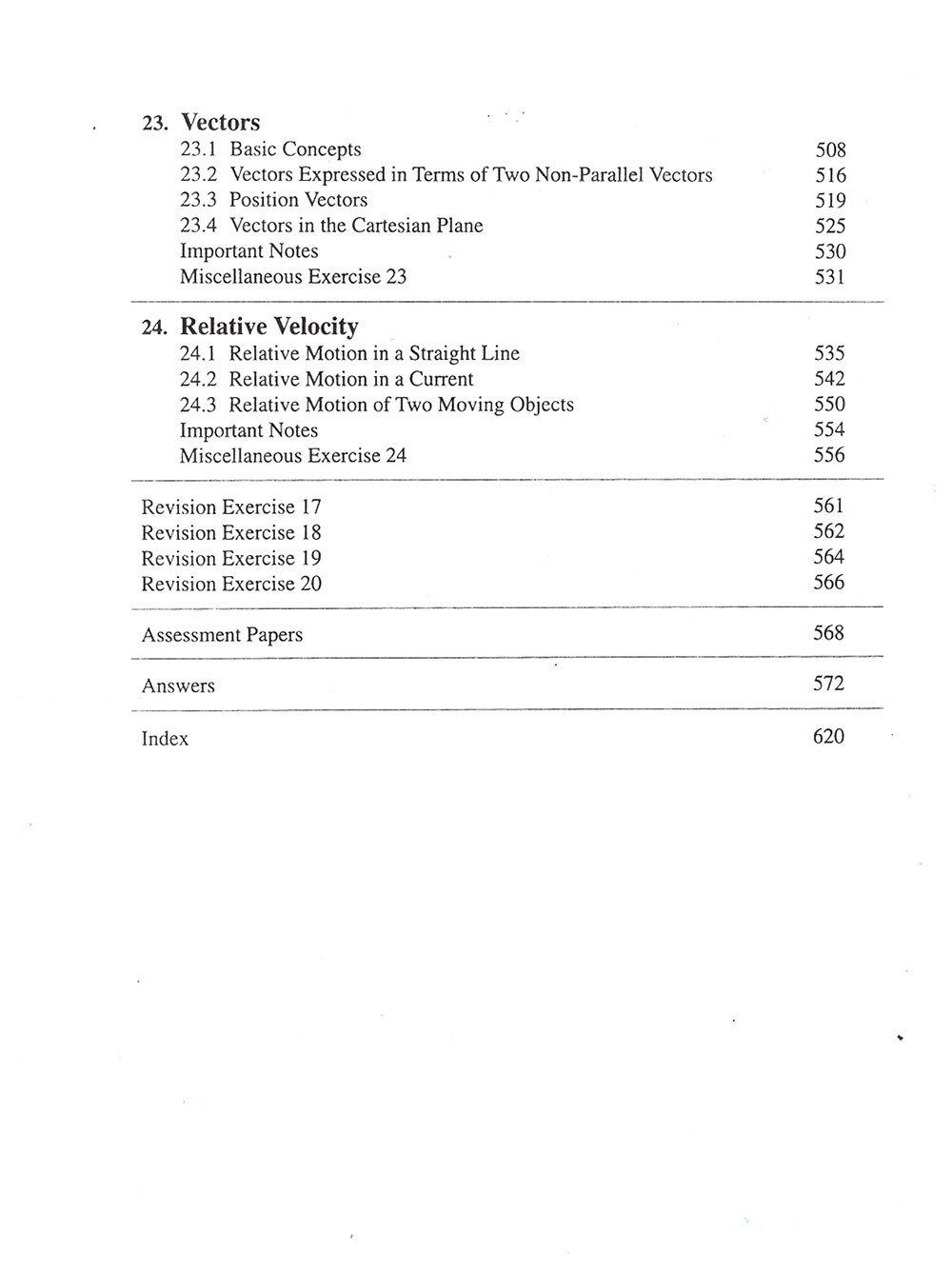 23. Vectors

23.1 Basic Concepts 508
23.2 Vectors Expressed in Terms of Two Non-Parallel Vectors 516
23.3 Position Vectors 519
23.4 Vectors in the Cartesian Plane 525
Important Notes 530
Miscellaneous Exercise 23 531

24. Relative Velocity

24.1 Relative Motion in a Straight Line 535
24.2 Relative Motion in a Current 542
24.3 Relative Motion of Two Moving Objects 550
Important Notes 554
Miscellaneous Exercise 24 556

Revision Exercise 17 561
Revision Exercise 18 562
Revision Exercise 19 564
Revision Exercise 20 566

Assessment Papers 568

Answers 572

Index 620